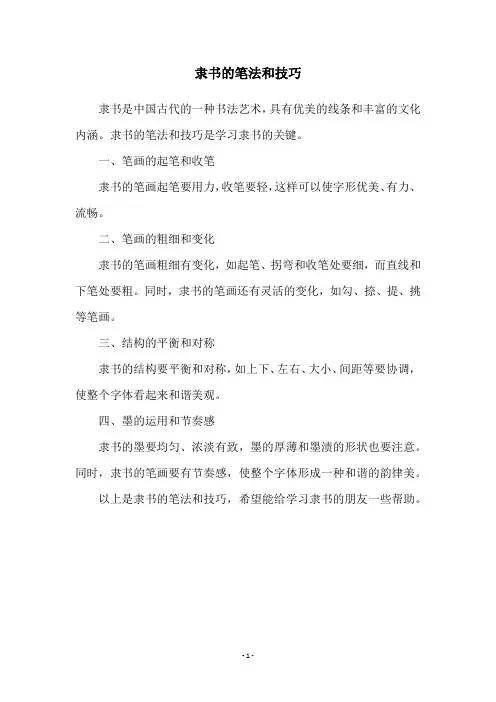 隶书的笔法和技巧

隶书是中国古代的一种书法艺术，具有优美的线条和丰富的文化内涵。隶书的笔法和技巧是学习隶书的关键。

一、笔画的起笔和收笔

隶书的笔画起笔要用力，收笔要轻，这样可以使字形优美、有力、流畅。

二、笔画的粗细和变化

隶书的笔画粗细有变化，如起笔、拐弯和收笔处要细，而直线和下笔处要粗。同时，隶书的笔画还有灵活的变化，如勾、捺、提、挑等笔画。

三、结构的平衡和对称

隶书的结构要平衡和对称，如上下、左右、大小、间距等要协调，使整个字体看起来和谐美观。

四、墨的运用和节奏感

隶书的墨要均匀、浓淡有致，墨的厚薄和墨渍的形状也要注意。同时，隶书的笔画要有节奏感，使整个字体形成一种和谐的韵律美。

以上是隶书的笔法和技巧，希望能给学习隶书的朋友一些帮助。

- 1 -